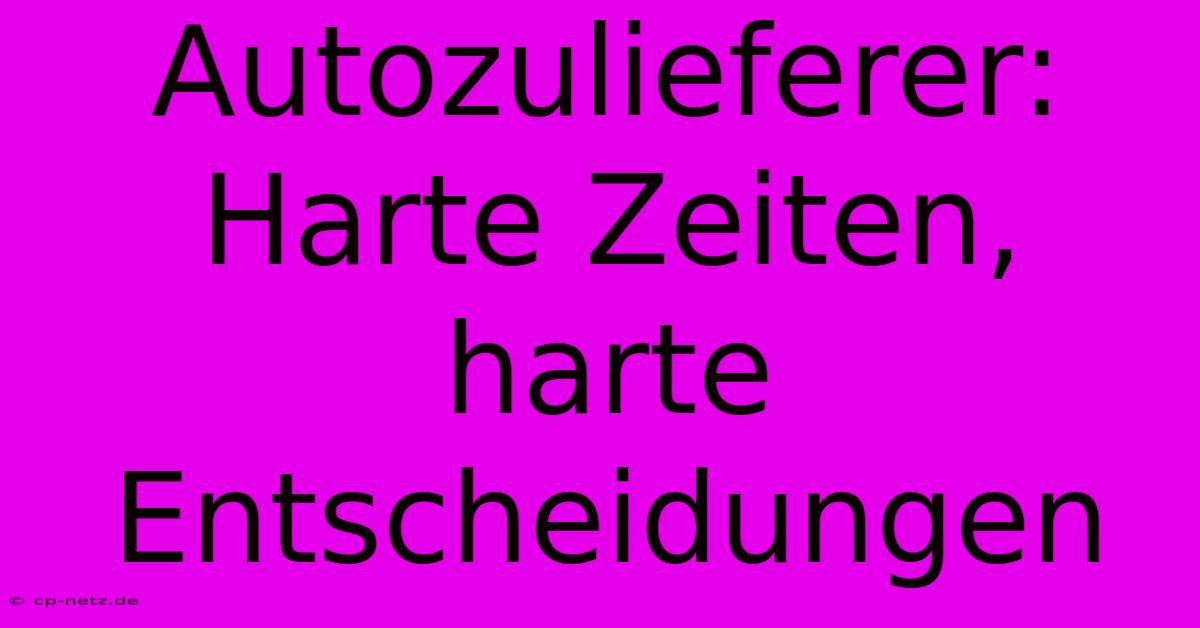 Autozulieferer: Harte Zeiten, harte Entscheidungen

© cp-netz.de